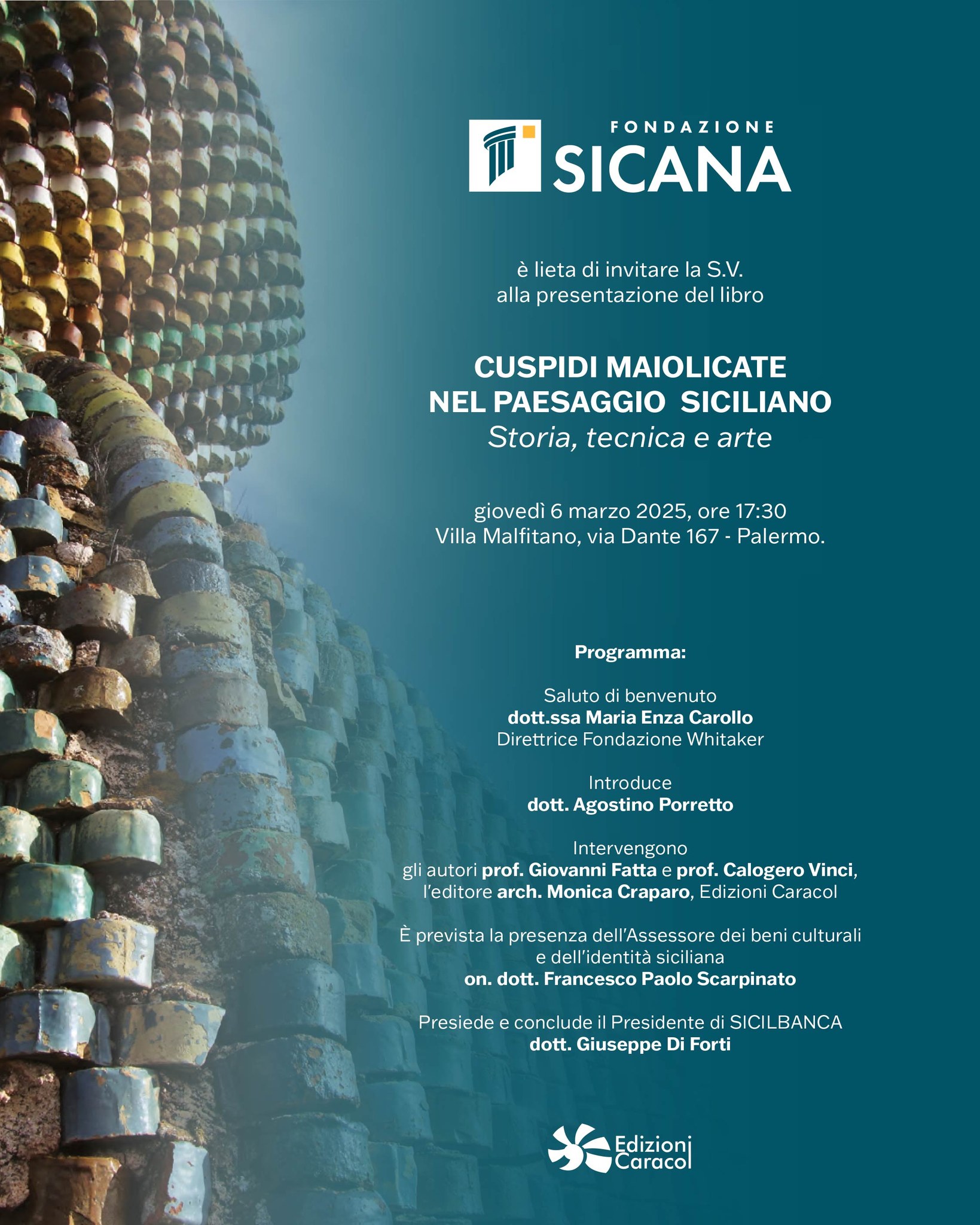 FONDAZIONE
SICANA

è lieta di invitare la S.V.
alla presentazione del libro

CUSPIDI MAIOLICATE
NEL PAESAGGIO SICILIANO
Storia, tecnica e arte

giovedì 6 marzo 2025, ore 17:30
Villa Malfitano, via Dante 167 - Palermo.

Programma:

Saluto di benvenuto
dott.ssa Maria Enza Carollo
Direttrice Fondazione Whitaker

Introduce
dott. Agostino Porretto

Intervengono
gli autori prof. Giovanni Fatta e prof. Calogero Vinci,
l'editore arch. Monica Craparo, Edizioni Caracol

È prevista la presenza dell'Assessore dei beni culturali
e dell'identità siciliana
on. dott. Francesco Paolo Scarpinato

Presiede e conclude il Presidente di SICILBANCA
dott. Giuseppe Di Forti

Edizioni
Caracol